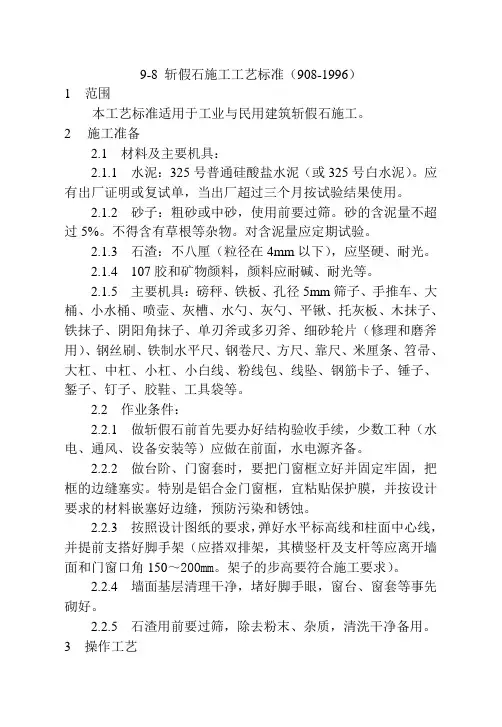 9-8 斩假石施工工艺标准（908-1996）

1 范围

本工艺标准适用于工业与民用建筑斩假石施工。

2 施工准备

2.1 材料及主要机具：

2.1.1 水泥：325 号普通硅酸盐水泥（或 325 号白水泥）。应有出厂证明或复试单，当出厂超过三个月按试验结果使用。

2.1.2 砂子：粗砂或中砂，使用前要过筛。砂的含泥量不超过 5%。不得含有草根等杂物。对含泥量应定期试验。

2.1.3 石渣：不八厘（粒径在 4mm 以下），应坚硬、耐光。

2.1.4 107 胶和矿物颜料，颜料应耐碱、耐光等。

2.1.5 主要机具：磅秤、铁板、孔径 5mm 筛子、手推车、大桶、小水桶、喷壶、灰槽、水勺、灰勺、平锹、托灰板、木抹子、铁抹子、阴阳角抹子、单刃斧或多刃斧、细砂轮片（修理和磨斧用）、钢丝刷、铁制水平尺、钢卷尺、方尺、靠尺、米厘条、笤帚、大杠、中杠、小杠、小白线、粉线包、线坠、钢筋卡子、锤子、錾子、钉子、胶鞋、工具袋等。

2.2 作业条件：

2.2.1 做斩假石前首先要办好结构验收手续，少数工种（水电、通风、设备安装等）应做在前面，水电源齐备。

2.2.2 做台阶、门窗套时，要把门窗框立好并固定牢固，把框的边缝塞实。特别是铝合金门窗框，宜粘贴保护膜，并按设计要求的材料嵌塞好边缝，预防污染和锈蚀。

2.2.3 按照设计图纸的要求，弹好水平标高线和柱面中心线，并提前支搭好脚手架（应搭双排架，其横竖杆及支杆等应离开墙面和门窗口角 150～200mm。架子的步高要符合施工要求）。

2.2.4 墙面基层清理干净，堵好脚手眼，窗台、窗套等事先砌好。

2.2.5 石渣用前要过筛，除去粉末、杂质，清洗干净备用。

3 操作工艺